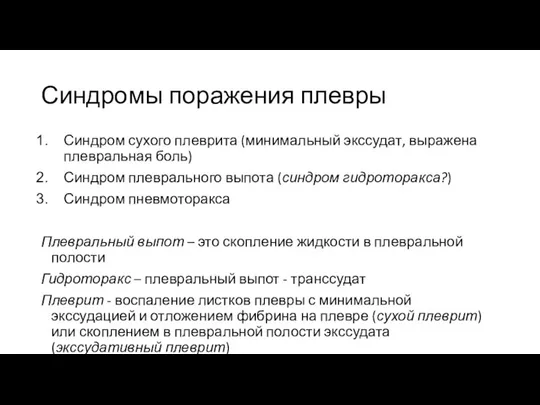 Синдромы поражения плевры

1. Синдром сухого плеврита (минимальный экссудат, выражена плевральная боль)
2. Синдром плеврального выпота (синдром гидроторакса?)
3. Синдром пневмоторакса

Плевральный выпот – это скопление жидкости в плевральной полости

Гидроторакс – плевральный выпот - транссудат

Плеврит - воспаление листков плевры с минимальной экссудацией и отложением фибрина на плевре (сухой плеврит) или скоплением в плевральной полости экссудата (экссудативный плеврит)